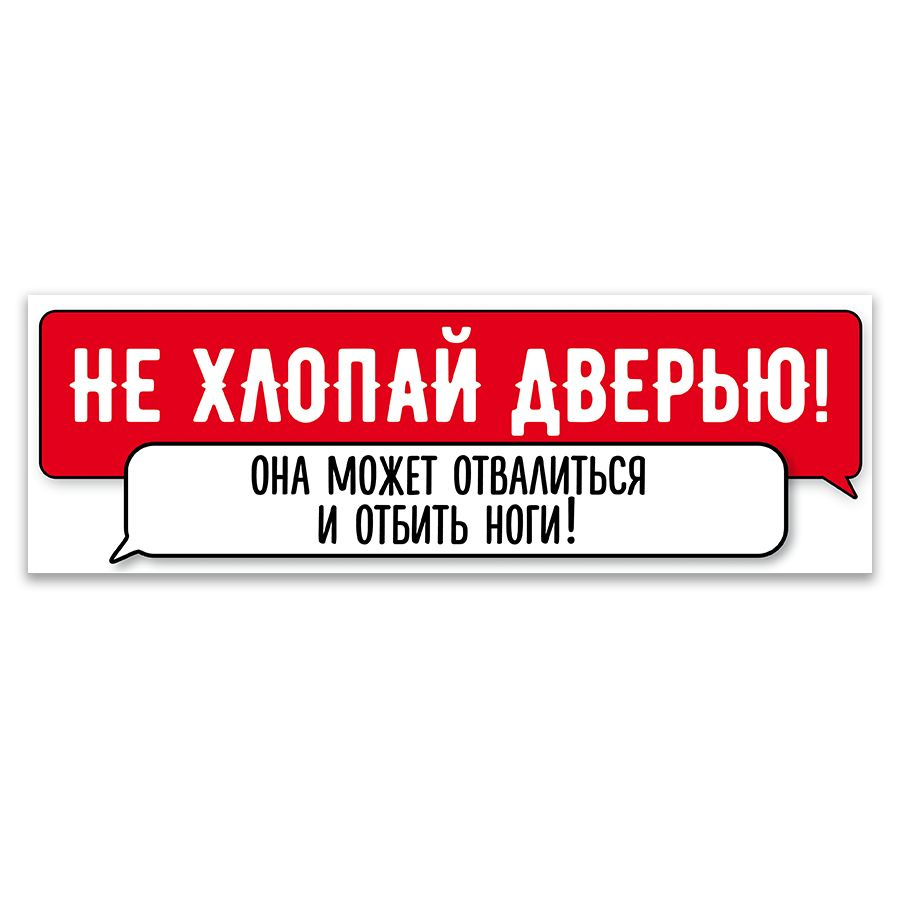 НЕ ХЛОПАЙ ДВЕРЬЮ!

ОНА МОЖЕТ ОТВАЛИТЬСЯ
И ОТБИТЬ НОГИ!